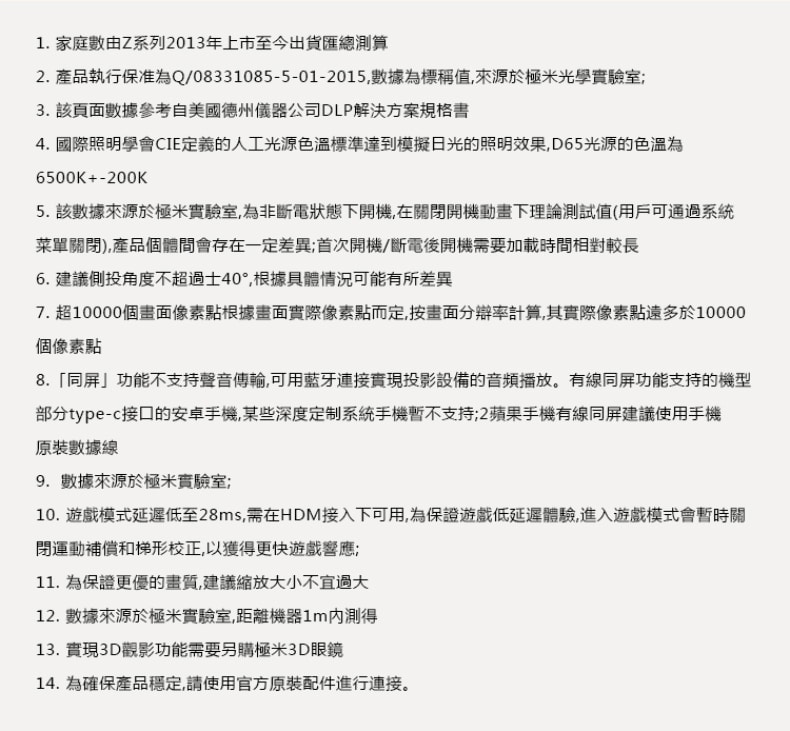 1. 家庭數由Z系列2013年上市至今出貨匯總測算

2. 產品執行保准為Q/08331085-5-01-2015,數據為標稱值,來源於極米光學實驗室;

3. 該頁面數據參考自美國德州儀器公司DLP解決方案規格書

4. 國際照明學會CIE定義的人工光源色溫標準達到模擬日光的照明效果,D65光源的色溫為6500K+-200K

5. 該數據來源於極米實驗室,為非斷電狀態下開機,在關閉開機動畫下理論測試值(用戶可通過系統菜單關閉),產品個體間會存在一定差異;首次開機/斷電後開機需要加載時間相對較長

6. 建議側投角度不超過士40°,根據具體情況可能有所差異

7. 超10000個畫面像素點根據畫面實際像素點而定,按畫面分辯率計算,其實際像素點遠多於10000個像素點

8.「同屏」功能不支持聲音傳輸,可用藍牙連接實現投影設備的音頻播放。有線同屏功能支持的機型部分type-c接口的安卓手機,某些深度定制系統手機暫不支持;2蘋果手機有線同屏建議使用手機原裝數據線

9. 數據來源於極米實驗室;

10. 遊戲模式延遲低至28ms,需在HDM接入下可用,為保證遊戲低延遲體驗,進入遊戲模式會暫時關閉運動補償和梯形校正,以獲得更快遊戲響應;

11. 為保證更優的畫質,建議縮放大小不宜過大

12. 數據來源於極米實驗室,距離機器1m內測得

13. 實現3D觀影功能需要另購極米3D眼鏡

14. 為確保產品穩定,請使用官方原裝配件進行連接。